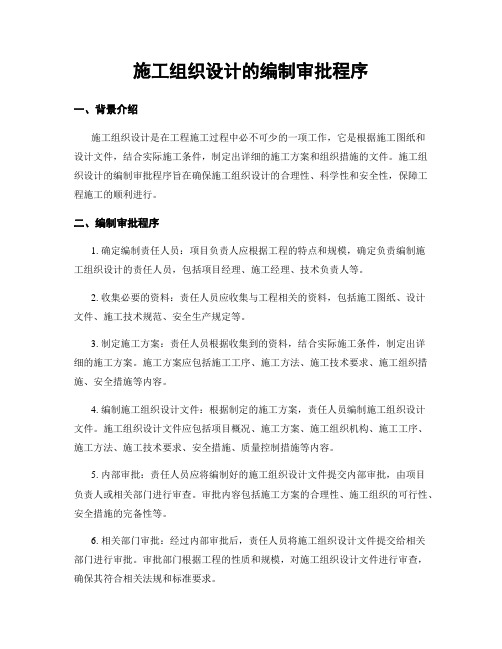 施工组织设计的编制审批程序

一、背景介绍

施工组织设计是在工程施工过程中必不可少的一项工作，它是根据施工图纸和设计文件，结合实际施工条件，制定出详细的施工方案和组织措施的文件。施工组织设计的编制审批程序旨在确保施工组织设计的合理性、科学性和安全性，保障工程施工的顺利进行。

二、编制审批程序

1. 确定编制责任人员：项目负责人应根据工程的特点和规模，确定负责编制施工组织设计的责任人员，包括项目经理、施工经理、技术负责人等。

2. 收集必要的资料：责任人员应收集与工程相关的资料，包括施工图纸、设计文件、施工技术规范、安全生产规定等。

3. 制定施工方案：责任人员根据收集到的资料，结合实际施工条件，制定出详细的施工方案。施工方案应包括施工工序、施工方法、施工技术要求、施工组织措施、安全措施等内容。

4. 编制施工组织设计文件：根据制定的施工方案，责任人员编制施工组织设计文件。施工组织设计文件应包括项目概况、施工方案、施工组织机构、施工工序、施工方法、施工技术要求、安全措施、质量控制措施等内容。

5. 内部审批：责任人员应将编制好的施工组织设计文件提交内部审批，由项目负责人或相关部门进行审查。审批内容包括施工方案的合理性、施工组织的可行性、安全措施的完备性等。

6. 相关部门审批：经过内部审批后，责任人员将施工组织设计文件提交给相关部门进行审批。审批部门根据工程的性质和规模，对施工组织设计文件进行审查，确保其符合相关法规和标准要求。